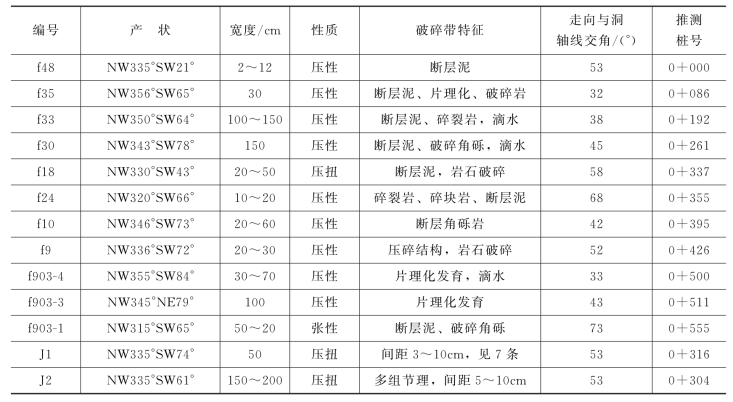 | 编号 | 产　状 | 宽度/cm | 性质 | 破碎带特征 | 走向与洞轴线交角/(°) | 推测桩号 |
|---|---|---|---|---|---|---|
| f48 | NW335°SW21° | 2～12 | 压性 | 断层泥 | 53 | 0+000 |
| f35 | NW356°SW65° | 30 | 压性 | 断层泥、片理化、破碎岩 | 32 | 0+086 |
| f33 | NW350°SW64° | 100～150 | 压性 | 断层泥、碎裂岩，滴水 | 38 | 0+192 |
| f30 | NW343°SW78° | 150 | 压性 | 断层泥、破碎角砾，滴水 | 45 | 0+261 |
| f18 | NW330°SW43° | 20～50 | 压扭 | 断层泥，岩石破碎 | 58 | 0+337 |
| f24 | NW320°SW66° | 10～20 | 压性 | 碎裂岩、碎块岩、断层泥 | 68 | 0+355 |
| f10 | NW346°SW73° | 20～60 | 压性 | 断层角砾岩 | 42 | 0+395 |
| f9 | NW336°SW72° | 20～30 | 压性 | 压碎结构，岩石破碎 | 52 | 0+426 |
| f903-4 | NW355°SW84° | 30～70 | 压性 | 片理化发育，滴水 | 33 | 0+500 |
| f903-3 | NW345°NE79° | 100 | 压性 | 片理化发育 | 43 | 0+511 |
| f903-1 | NW315°SW65° | 50～20 | 张性 | 断层泥、破碎角砾 | 73 | 0+555 |
| J1 | NW335°SW74° | 50 | 压扭 | 间距 3～10cm，见 7 条 | 53 | 0+316 |
| J2 | NW335°SW61° | 150～200 | 压扭 | 多组节理，间距 5～10cm | 53 | 0+304 |